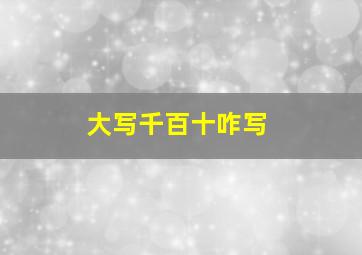 大写千百十咋写